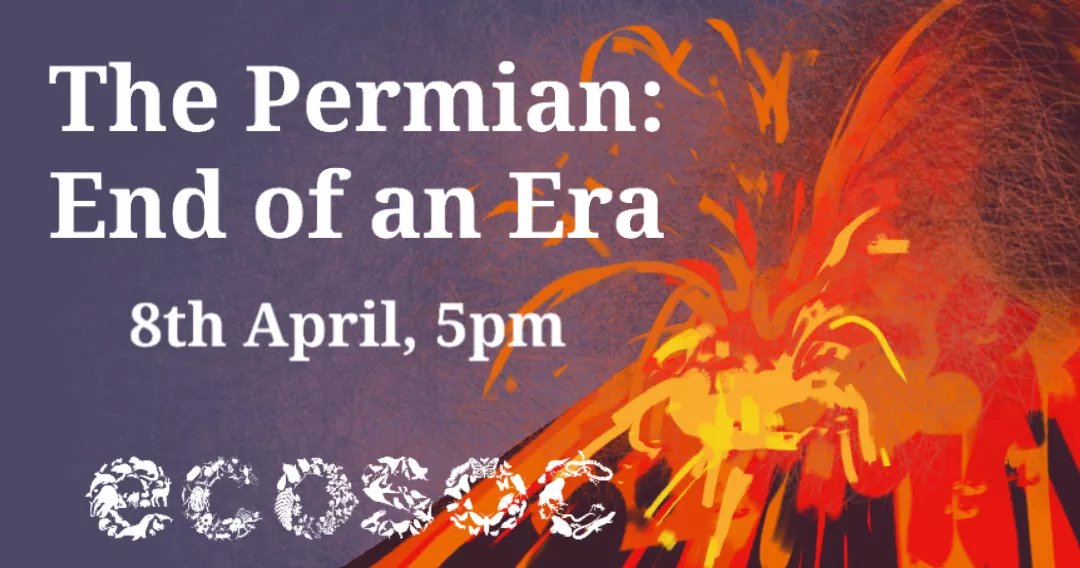 The Permian:
End of an Era

8th April, 5pm

ecosoc